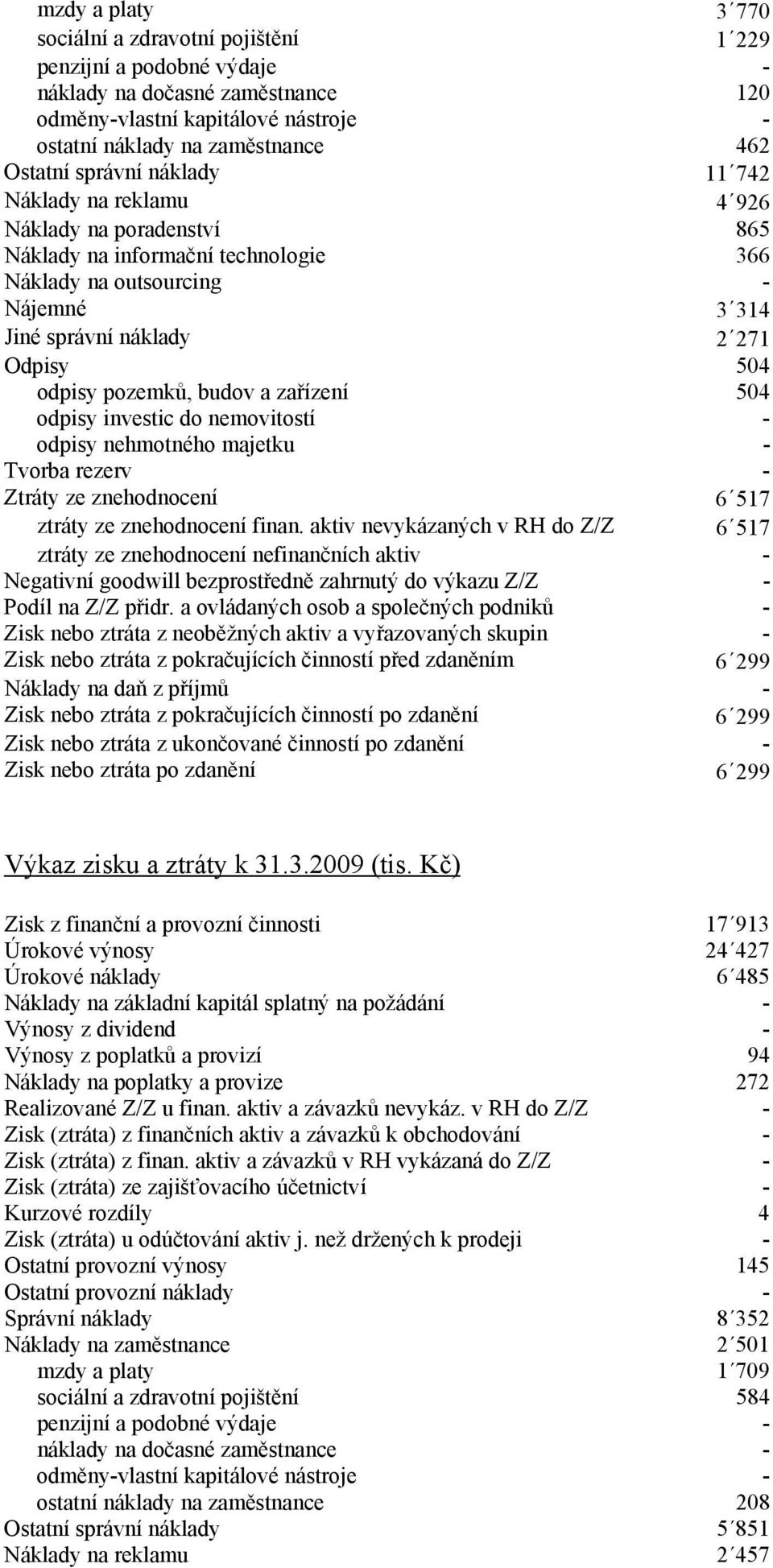 | | |
|---|---|
| mzdy a platy | 3´770 |
| sociální a zdravotní pojištění | 1´229 |
| penzijní a podobné výdaje | - |
| náklady na dočasné zaměstnance | 120 |
| odměny-vlastní kapitálové nástroje | - |
| ostatní náklady na zaměstnance | 462 |
| Ostatní správní náklady | 11´742 |
| Náklady na reklamu | 4´926 |
| Náklady na poradenství | 865 |
| Náklady na informační technologie | 366 |
| Náklady na outsourcing | - |
| Nájemné | 3´314 |
| Jiné správní náklady | 2´271 |
| Odpisy | 504 |
| odpisy pozemků, budov a zařízení | 504 |
| odpisy investic do nemovitostí | - |
| odpisy nehmotného majetku | - |
| Tvorba rezerv | - |
| Ztráty ze znehodnocení | 6´517 |
| ztráty ze znehodnocení finan. aktiv nevykázaných v RH do Z/Z | 6´517 |
| ztráty ze znehodnocení nefinančních aktiv | - |
| Negativní goodwill bezprostředně zahrnutý do výkazu Z/Z | - |
| Podíl na Z/Z přidr. a ovládaných osob a společných podniků | - |
| Zisk nebo ztráta z neoběžných aktiv a vyřazovaných skupin | - |
| Zisk nebo ztráta z pokračujících činností před zdaněním | 6´299 |
| Náklady na daň z příjmů | - |
| Zisk nebo ztráta z pokračujících činností po zdanění | 6´299 |
| Zisk nebo ztráta z ukončované činností po zdanění | - |
| Zisk nebo ztráta po zdanění | 6´299 |

Výkaz zisku a ztráty k 31.3.2009 (tis. Kč)

| | |
|---|---|
| Zisk z finanční a provozní činnosti | 17´913 |
| Úrokové výnosy | 24´427 |
| Úrokové náklady | 6´485 |
| Náklady na základní kapitál splatný na požádání | - |
| Výnosy z dividend | - |
| Výnosy z poplatků a provizí | 94 |
| Náklady na poplatky a provize | 272 |
| Realizované Z/Z u finan. aktiv a závazků nevykáz. v RH do Z/Z | - |
| Zisk (ztráta) z finančních aktiv a závazků k obchodování | - |
| Zisk (ztráta) z finan. aktiv a závazků v RH vykázaná do Z/Z | - |
| Zisk (ztráta) ze zajišťovacího účetnictví | - |
| Kurzové rozdíly | 4 |
| Zisk (ztráta) u odúčtování aktiv j. než držených k prodeji | - |
| Ostatní provozní výnosy | 145 |
| Ostatní provozní náklady | - |
| Správní náklady | 8´352 |
| Náklady na zaměstnance | 2´501 |
| mzdy a platy | 1´709 |
| sociální a zdravotní pojištění | 584 |
| penzijní a podobné výdaje | - |
| náklady na dočasné zaměstnance | - |
| odměny-vlastní kapitálové nástroje | - |
| ostatní náklady na zaměstnance | 208 |
| Ostatní správní náklady | 5´851 |
| Náklady na reklamu | 2´457 |